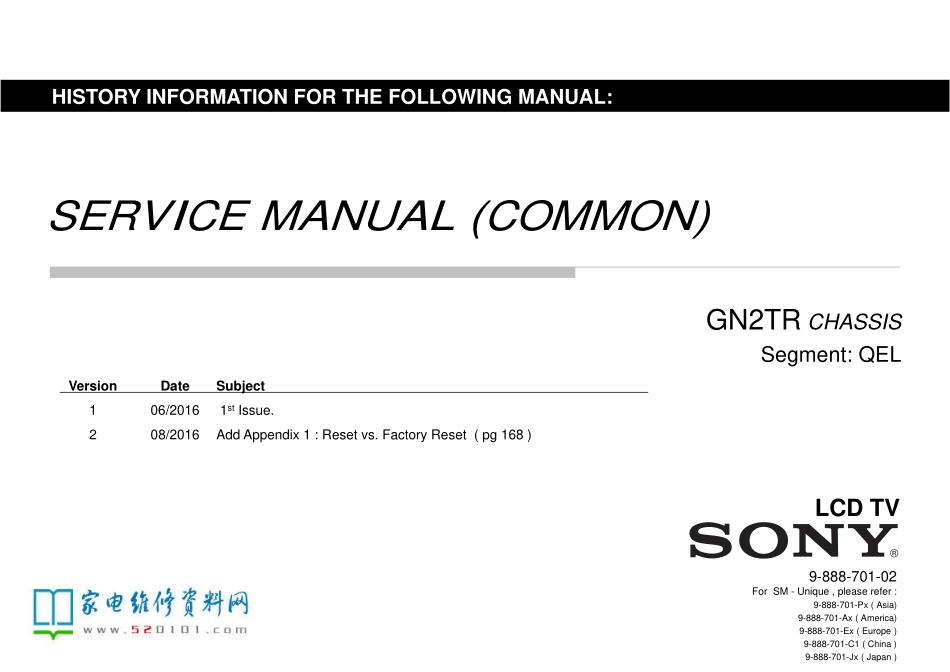 HISTORY INFORMATION FOR THE FOLLOWING MANUAL:

SERVICE MANUAL (COMMON)

GN2TR CHASSIS

Segment: QEL

| Version | Date | Subject |
|---|---|---|
| 1 | 06/2016 | 1st Issue. |
| 2 | 08/2016 | Add Appendix 1 : Reset vs. Factory Reset ( pg 168 ) |

LCD TV

SONY®

9-888-701-02

For SM - Unique , please refer :
9-888-701-Px ( Asia)
9-888-701-Ax ( America)
9-888-701-Ex ( Europe )
9-888-701-C1 ( China )
9-888-701-Jx ( Japan )

家电维修资料网
www.520101.com